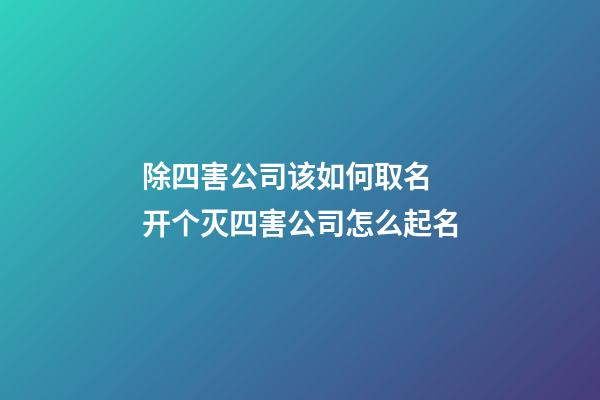 除四害公司该如何取名
开个灭四害公司怎么起名